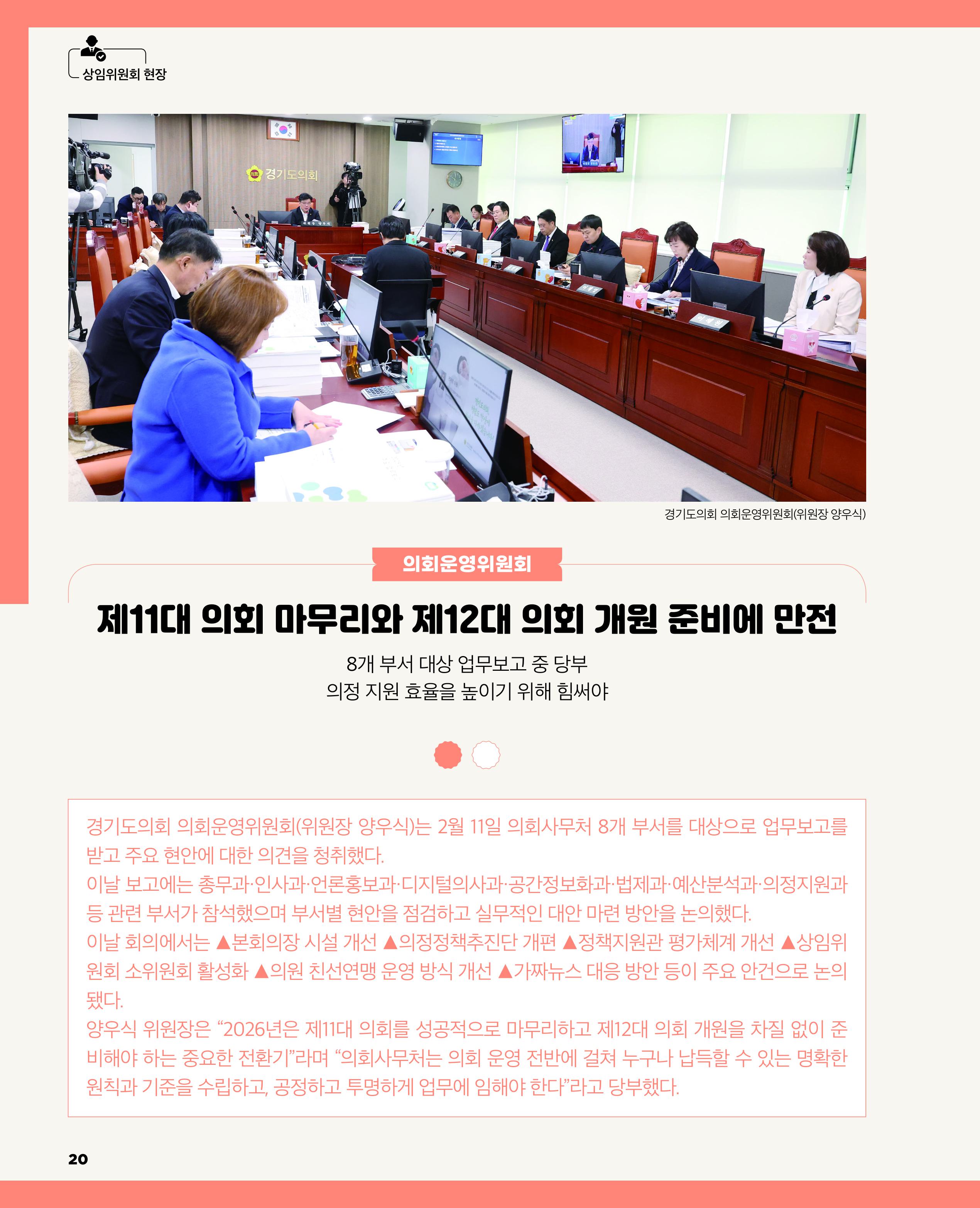 상임위원회 현장

경기도의회

경기도의회 의회운영위원회(위원장 양우식)

의회운영위원회

제11대 의회 마무리와 제12대 의회 개원 준비에 만전

8개 부서 대상 업무보고 중 당부
의정 지원 효율을 높이기 위해 힘써야

경기도의회 의회운영위원회(위원장 양우식)는 2월 11일 의회사무처 8개 부서를 대상으로 업무보고를 받고 주요 현안에 대한 의견을 청취했다.
이날 보고에는 총무과·인사과·언론홍보과·디지털의사과·공간정보화과·법제과·예산분석과·의정지원과 등 관련 부서가 참석했으며 부서별 현안을 점검하고 실무적인 대안 마련 방안을 논의했다.
이날 회의에서는 ▲본회의장 시설 개선 ▲의정정책추진단 개편 ▲정책지원관 평가체계 개선 ▲상임위원회 소위원회 활성화 ▲의원 친선연맹 운영 방식 개선 ▲가짜뉴스 대응 방안 등이 주요 안건으로 논의됐다.
양우식 위원장은 “2026년은 제11대 의회를 성공적으로 마무리하고 제12대 의회 개원을 차질 없이 준비해야 하는 중요한 전환기”라며 “의회사무처는 의회 운영 전반에 걸쳐 누구나 납득할 수 있는 명확한 원칙과 기준을 수립하고, 공정하고 투명하게 업무에 임해야 한다”라고 당부했다.

20